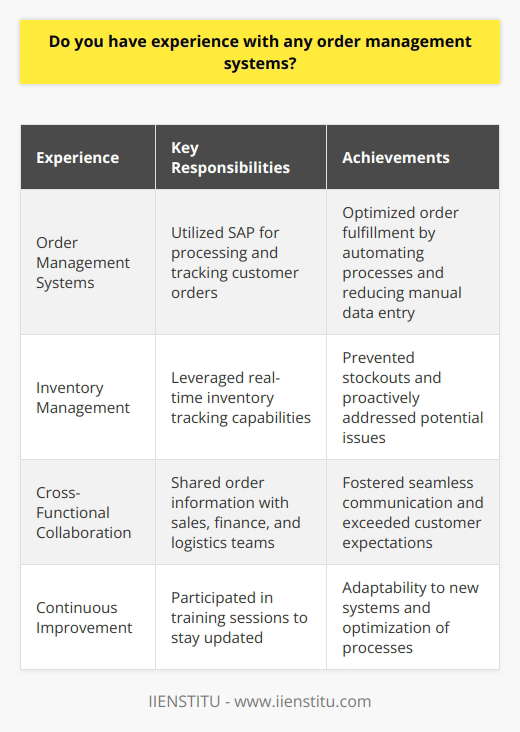 Do you have experience with any order management systems?

| Experience | Key Responsibilities | Achievements |
|---|---|---|
| Order Management Systems | Utilized SAP for processing and tracking customer orders | Optimized order fulfillment by automating processes and reducing manual data entry |
| Inventory Management | Leveraged real-time inventory tracking capabilities | Prevented stockouts and proactively addressed potential issues |
| Cross-Functional Collaboration | Shared order information with sales, finance, and logistics teams | Fostered seamless communication and exceeded customer expectations |
| Continuous Improvement | Participated in training sessions to stay updated | Adaptability to new systems and optimization of processes |

IIENSTITU - www.iienstitu.com